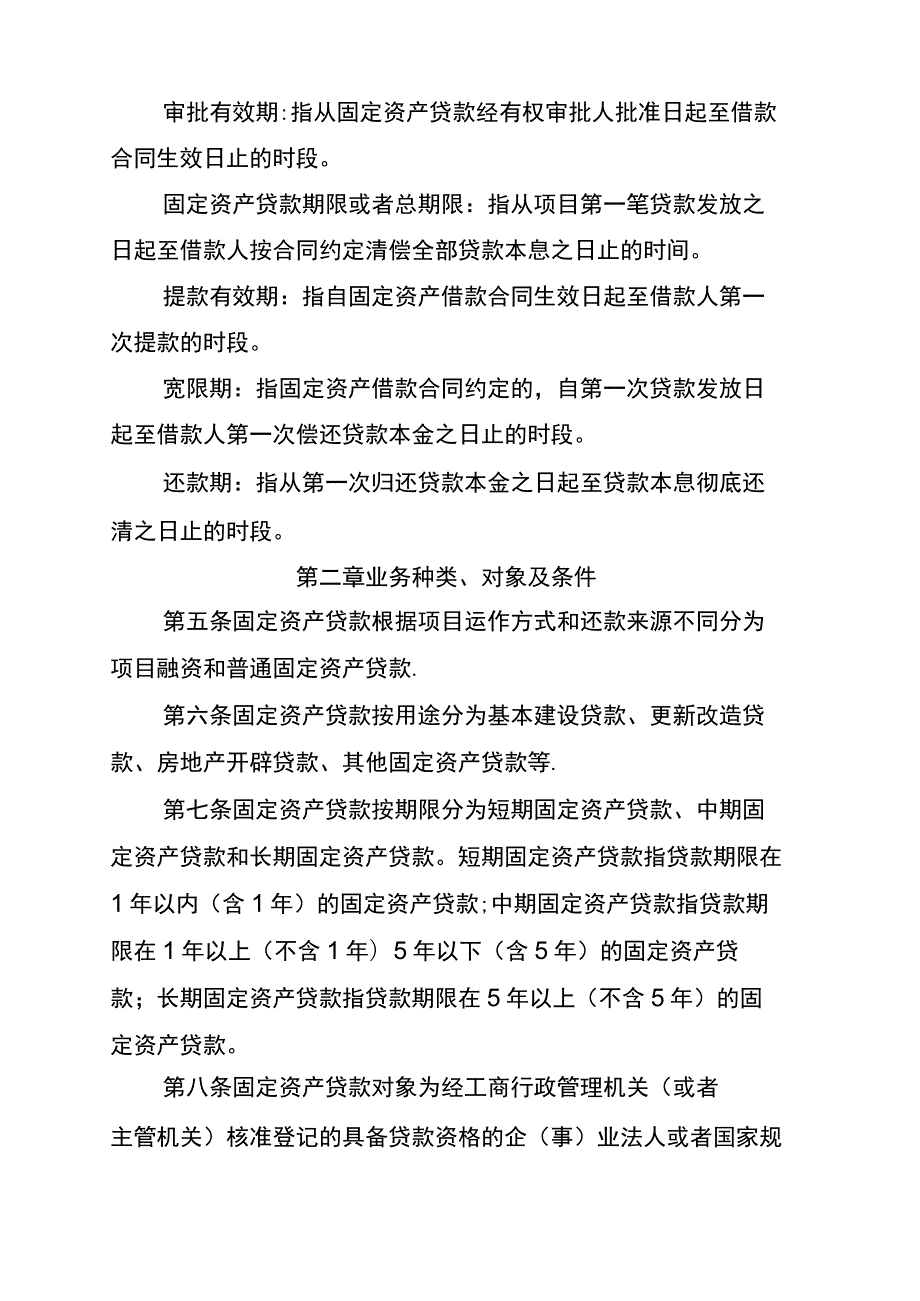 审批有效期:指从固定资产贷款经有权审批人批准日起至借款合同生效日止的时段。

固定资产贷款期限或者总期限：指从项目第一笔贷款发放之日起至借款人按合同约定清偿全部贷款本息之日止的时间。

提款有效期：指自固定资产借款合同生效日起至借款人第一次提款的时段。

宽限期：指固定资产借款合同约定的，自第一次贷款发放日起至借款人第一次偿还贷款本金之日止的时段。

还款期：指从第一次归还贷款本金之日起至贷款本息彻底还清之日止的时段。

第二章业务种类、对象及条件

第五条固定资产贷款根据项目运作方式和还款来源不同分为项目融资和普通固定资产贷款.

第六条固定资产贷款按用途分为基本建设贷款、更新改造贷款、房地产开辟贷款、其他固定资产贷款等.

第七条固定资产贷款按期限分为短期固定资产贷款、中期固定资产贷款和长期固定资产贷款。短期固定资产贷款指贷款期限在1年以内（含1年）的固定资产贷款;中期固定资产贷款指贷款期限在1年以上（不含1年）5年以下（含5年）的固定资产贷款；长期固定资产贷款指贷款期限在5年以上（不含5年）的固定资产贷款。

第八条固定资产贷款对象为经工商行政管理机关（或者主管机关）核准登记的具备贷款资格的企（事）业法人或者国家规